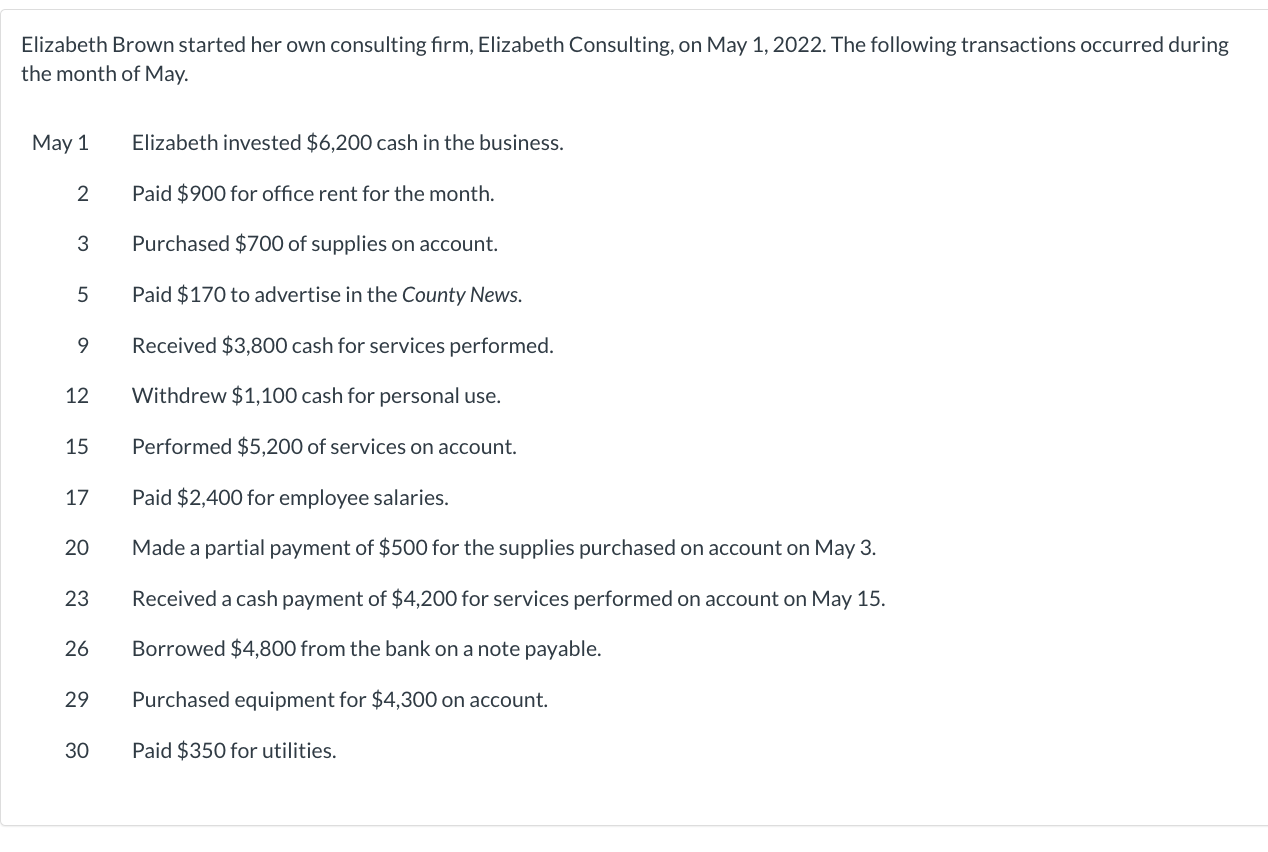 Elizabeth Brown started her own consulting firm, Elizabeth Consulting, on May 1, 2022. The following transactions occurred during the month of May.

| | |
|---|---|
| May 1 | Elizabeth invested \$6,200 cash in the business. |
| 2 | Paid \$900 for office rent for the month. |
| 3 | Purchased \$700 of supplies on account. |
| 5 | Paid \$170 to advertise in the County News. |
| 9 | Received \$3,800 cash for services performed. |
| 12 | Withdrew \$1,100 cash for personal use. |
| 15 | Performed \$5,200 of services on account. |
| 17 | Paid \$2,400 for employee salaries. |
| 20 | Made a partial payment of \$500 for the supplies purchased on account on May 3. |
| 23 | Received a cash payment of \$4,200 for services performed on account on May 15. |
| 26 | Borrowed \$4,800 from the bank on a note payable. |
| 29 | Purchased equipment for \$4,300 on account. |
| 30 | Paid \$350 for utilities. |